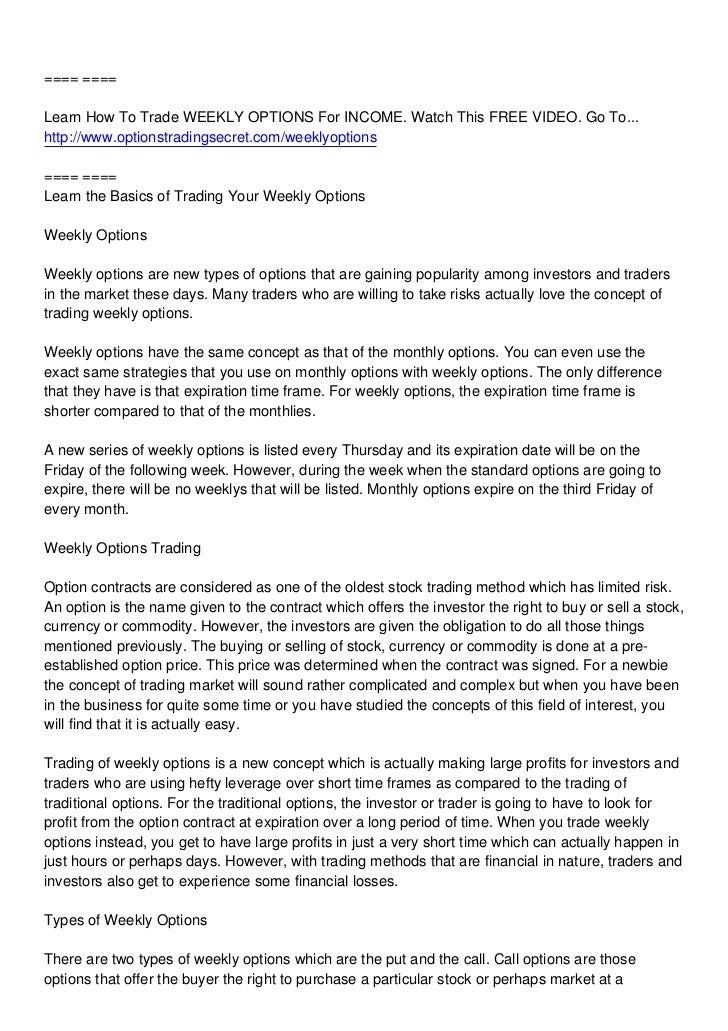 ==== ====

Learn How To Trade WEEKLY OPTIONS For INCOME. Watch This FREE VIDEO. Go To...
http://www.optionstradingsecret.com/weeklyoptions

==== ====
Learn the Basics of Trading Your Weekly Options

Weekly Options

Weekly options are new types of options that are gaining popularity among investors and traders in the market these days. Many traders who are willing to take risks actually love the concept of trading weekly options.

Weekly options have the same concept as that of the monthly options. You can even use the exact same strategies that you use on monthly options with weekly options. The only difference that they have is that expiration time frame. For weekly options, the expiration time frame is shorter compared to that of the monthlies.

A new series of weekly options is listed every Thursday and its expiration date will be on the Friday of the following week. However, during the week when the standard options are going to expire, there will be no weeklys that will be listed. Monthly options expire on the third Friday of every month.

Weekly Options Trading

Option contracts are considered as one of the oldest stock trading method which has limited risk. An option is the name given to the contract which offers the investor the right to buy or sell a stock, currency or commodity. However, the investors are given the obligation to do all those things mentioned previously. The buying or selling of stock, currency or commodity is done at a pre-established option price. This price was determined when the contract was signed. For a newbie the concept of trading market will sound rather complicated and complex but when you have been in the business for quite some time or you have studied the concepts of this field of interest, you will find that it is actually easy.

Trading of weekly options is a new concept which is actually making large profits for investors and traders who are using hefty leverage over short time frames as compared to the trading of traditional options. For the traditional options, the investor or trader is going to have to look for profit from the option contract at expiration over a long period of time. When you trade weekly options instead, you get to have large profits in just a very short time which can actually happen in just hours or perhaps days. However, with trading methods that are financial in nature, traders and investors also get to experience some financial losses.

Types of Weekly Options

There are two types of weekly options which are the put and the call. Call options are those options that offer the buyer the right to purchase a particular stock or perhaps market at a